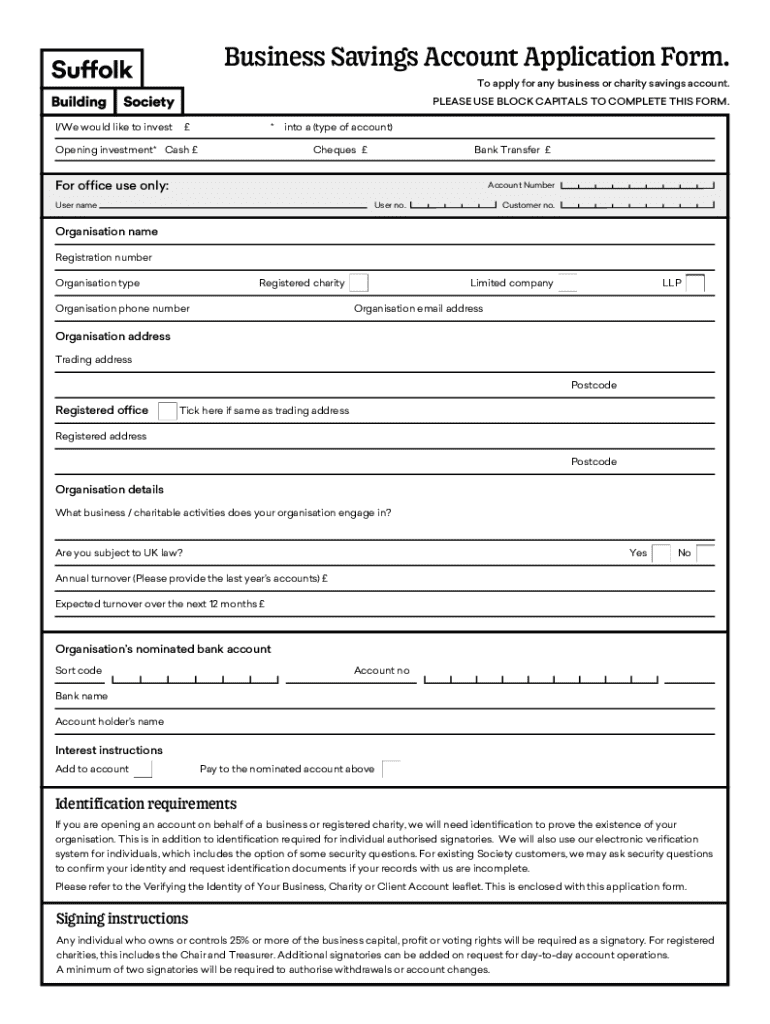 Suffolk
Building Society

Business Savings Account Application Form.

To apply for any business or charity savings account.
PLEASE USE BLOCK CAPITALS TO COMPLETE THIS FORM.

I/We would like to invest £ * into a (type of account)

Opening investment* Cash £ Cheques £ Bank Transfer £

For office use only:
Account Number
User name User no. Customer no.

Organisation name

Registration number

Organisation type Registered charity Limited company LLP

Organisation phone number Organisation email address

Organisation address

Trading address

Postcode

Registered office Tick here if same as trading address

Registered address

Postcode

Organisation details

What business / charitable activities does your organisation engage in?

Are you subject to UK law? Yes No

Annual turnover (Please provide the last year's accounts) £

Expected turnover over the next 12 months £

Organisation's nominated bank account

Sort code Account no

Bank name

Account holder's name

Interest instructions

Add to account Pay to the nominated account above

Identification requirements

If you are opening an account on behalf of a business or registered charity, we will need identification to prove the existence of your organisation. This is in addition to identification required for individual authorised signatories. We will also use our electronic verification system for individuals, which includes the option of some security questions. For existing Society customers, we may ask security questions to confirm your identity and request identification documents if your records with us are incomplete.

Please refer to the Verifying the Identity of Your Business, Charity or Client Account leaflet. This is enclosed with this application form.

Signing instructions

Any individual who owns or controls 25% or more of the business capital, profit or voting rights will be required as a signatory. For registered charities, this includes the Chair and Treasurer. Additional signatories can be added on request for day-to-day account operations.
A minimum of two signatories will be required to authorise withdrawals or account changes.